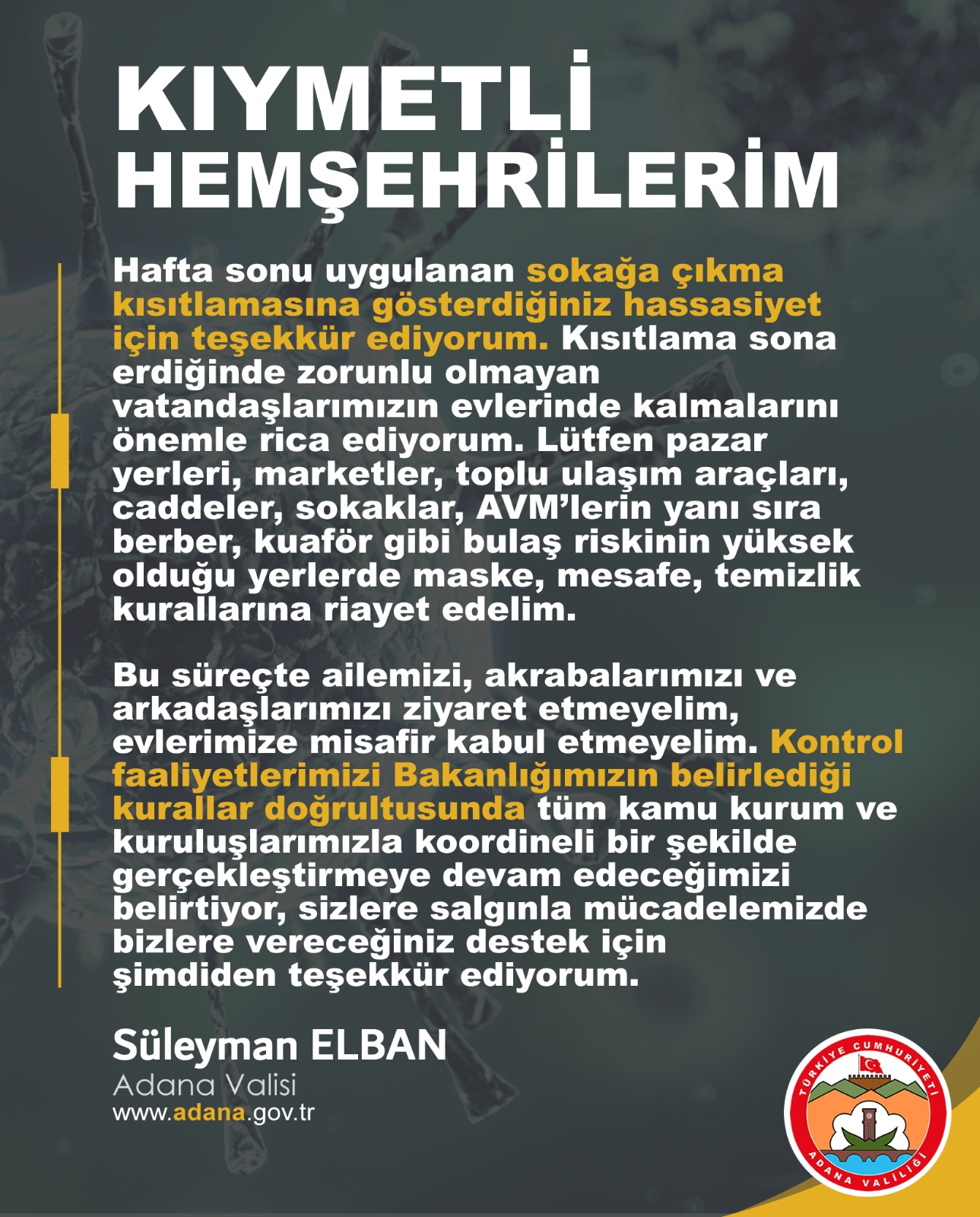 KIYMETLİ HEMŞEHRİLERİM

Hafta sonu uygulanan sokağa çıkma kısıtlamasına gösterdiğiniz hassasiyet için teşekkür ediyorum. Kısıtlama sona erdiğinde zorunlu olmayan vatandaşlarımızın evlerinde kalmalarını önemle rica ediyorum. Lütfen pazar yerleri, marketler, toplu ulaşım araçları, caddeler, sokaklar, AVM'lerin yanı sıra berber, kuaför gibi bulaş riskinin yüksek olduğu yerlerde maske, mesafe, temizlik kurallarına riayet edelim.

Bu süreçte ailemizi, akrabalarımızı ve arkadaşlarımızı ziyaret etmeyelim, evlerimize misafir kabul etmeyelim. Kontrol faaliyetlerimizi Bakanlığımızın belirlediği kurallar doğrultusunda tüm kamu kurum ve kuruluşlarımızla koordineli bir şekilde gerçekleştirmeye devam edeceğimizi belirtiyor, sizlere salgınla mücadelemizde bizlere vereceğiniz destek için şimdiden teşekkür ediyorum.

Süleyman ELBAN
Adana Valisi
www.adana.gov.tr

TÜRKİYE CUMHURİYETİ
ADANA VALİLİĞİ